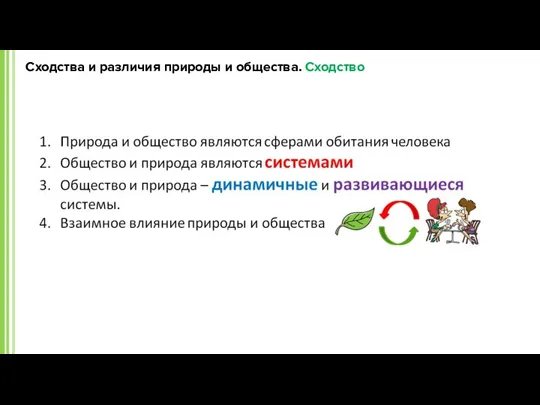 Сходства и различия природы и общества. Сходство

1. Природа и общество являются сферами обитания человека
2. Общество и природа являются системами
3. Общество и природа – динамичные и развивающиеся системы.
4. Взаимное влияние природы и общества